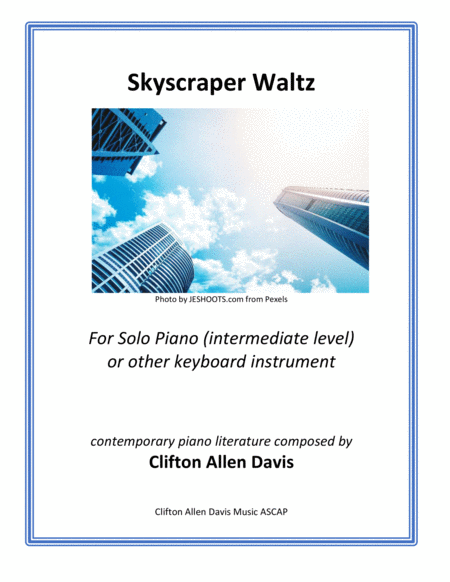 Skyscraper Waltz

Photo by JESHOOTS.com from Pexels

For Solo Piano (intermediate level)
or other keyboard instrument

contemporary piano literature composed by
Clifton Allen Davis

Clifton Allen Davis Music ASCAP